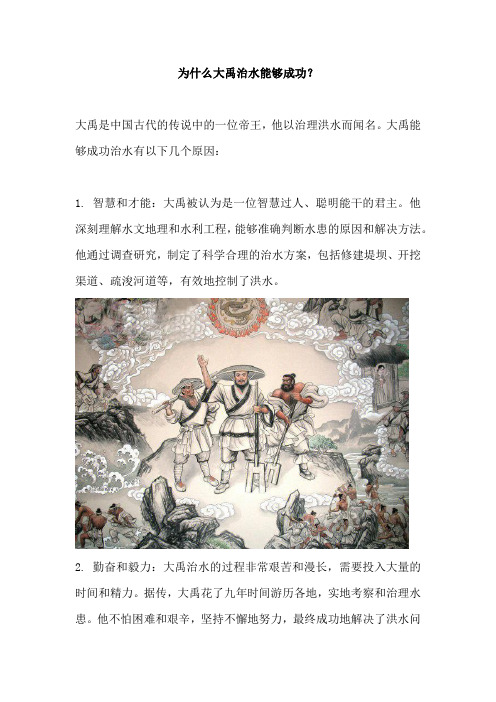 为什么大禹治水能够成功？

大禹是中国古代的传说中的一位帝王，他以治理洪水而闻名。大禹能够成功治水有以下几个原因：

1. 智慧和才能：大禹被认为是一位智慧过人、聪明能干的君主。他深刻理解水文地理和水利工程，能够准确判断水患的原因和解决方法。他通过调查研究，制定了科学合理的治水方案，包括修建堤坝、开挖渠道、疏浚河道等，有效地控制了洪水。

2. 勤奋和毅力：大禹治水的过程非常艰苦和漫长，需要投入大量的时间和精力。据传，大禹花了九年时间游历各地，实地考察和治理水患。他不怕困难和艰辛，坚持不懈地努力，最终成功地解决了洪水问